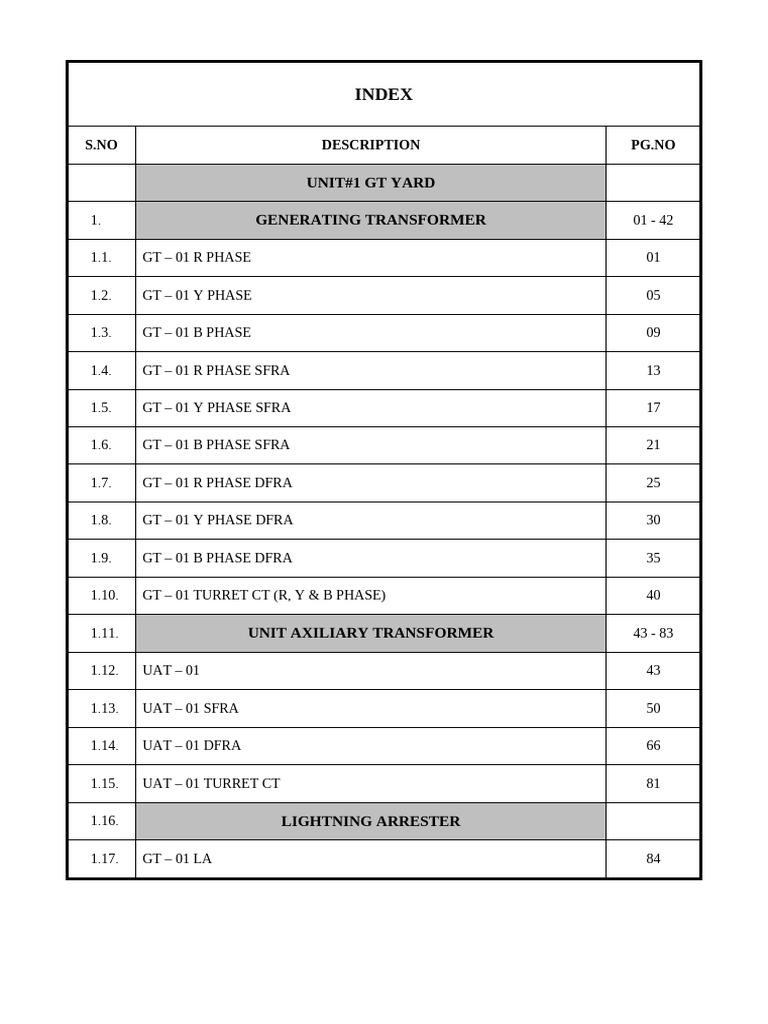 INDEX

| S.NO | DESCRIPTION | PG.NO |
|---|---|---|
| | UNIT#1 GT YARD | |
| 1. | GENERATING TRANSFORMER | 01 - 42 |
| 1.1. | GT – 01 R PHASE | 01 |
| 1.2. | GT – 01 Y PHASE | 05 |
| 1.3. | GT – 01 B PHASE | 09 |
| 1.4. | GT – 01 R PHASE SFRA | 13 |
| 1.5. | GT – 01 Y PHASE SFRA | 17 |
| 1.6. | GT – 01 B PHASE SFRA | 21 |
| 1.7. | GT – 01 R PHASE DFRA | 25 |
| 1.8. | GT – 01 Y PHASE DFRA | 30 |
| 1.9. | GT – 01 B PHASE DFRA | 35 |
| 1.10. | GT – 01 TURRET CT (R, Y & B PHASE) | 40 |
| 1.11. | UNIT AXILIARY TRANSFORMER | 43 - 83 |
| 1.12. | UAT – 01 | 43 |
| 1.13. | UAT – 01 SFRA | 50 |
| 1.14. | UAT – 01 DFRA | 66 |
| 1.15. | UAT – 01 TURRET CT | 81 |
| 1.16. | LIGHTNING ARRESTER | |
| 1.17. | GT – 01 LA | 84 |